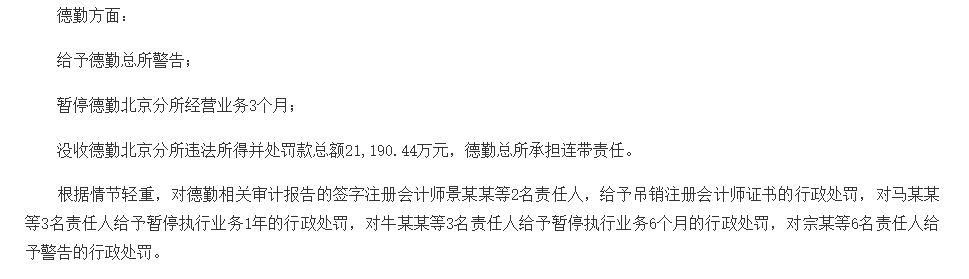 德勤方面：

给予德勤总所警告；

暂停德勤北京分所经营业务3个月；

没收德勤北京分所违法所得并处罚款总额21,190.44万元，德勤总所承担连带责任。

根据情节轻重，对德勤相关审计报告的签字注册会计师景某某等2名责任人，给予吊销注册会计师证书的行政处罚，对马某某等3名责任人给予暂停执行业务1年的行政处罚，对牛某某等3名责任人给予暂停执行业务6个月的行政处罚，对宗某等6名责任人给予警告的行政处罚。